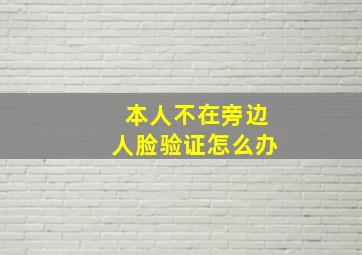 本人不在旁边
人脸验证怎么办